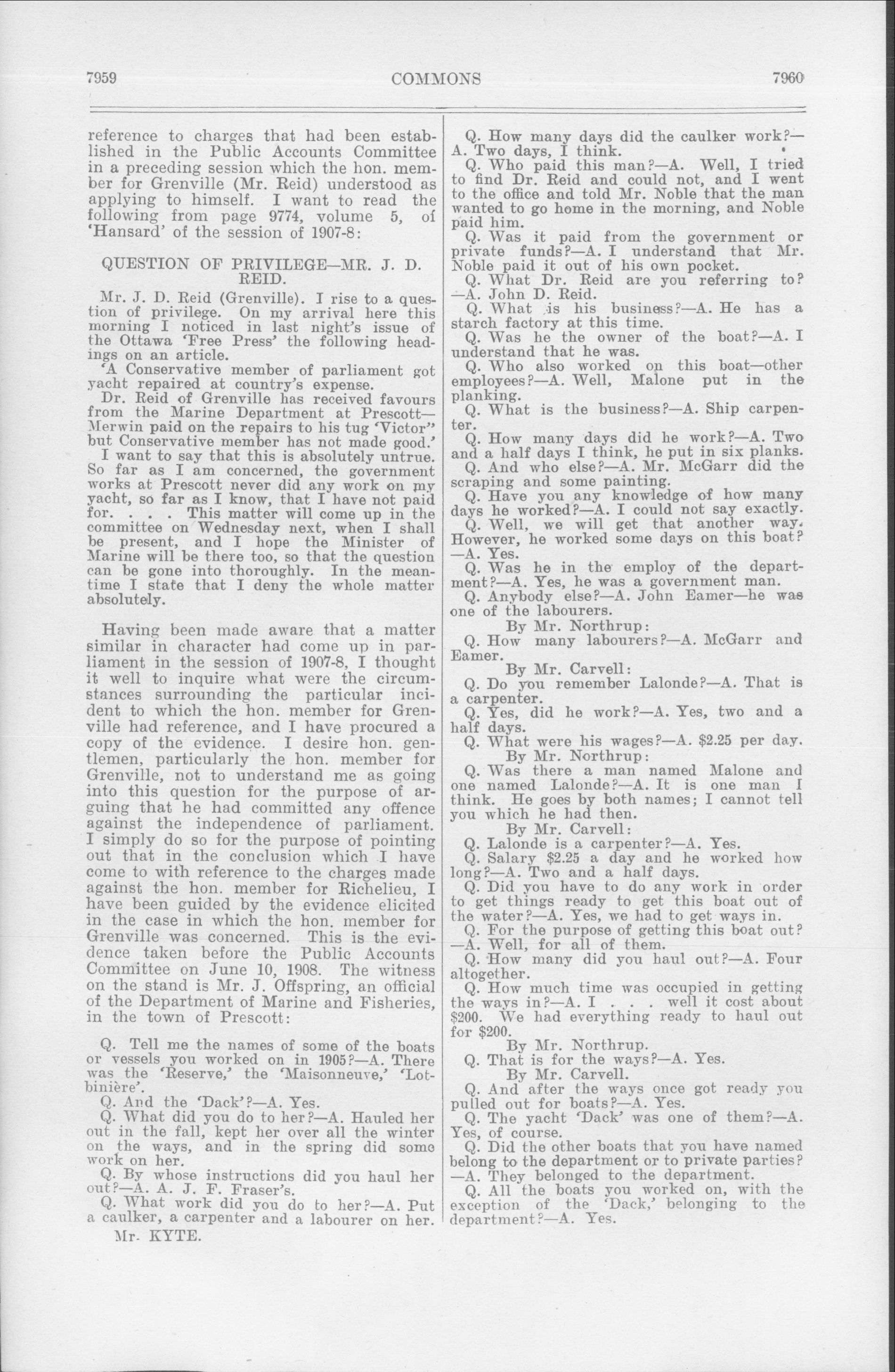 7959 COMMONS 7960

reference to charges that had been established in the Public Accounts Committee in a preceding session which the hon. member for Grenville (Mr. Reid) understood as applying to himself. I want to read the following from page 9774, volume 5, of 'Hansard' of the session of 1907-8:

QUESTION OF PRIVILEGE—MR. J. D. REID.

Mr. J. D. Reid (Grenville). I rise to a question of privilege. On my arrival here this morning I noticed in last night's issue of the Ottawa 'Free Press' the following headings on an article.

'A Conservative member of parliament got yacht repaired at country's expense.

Dr. Reid of Grenville has received favours from the Marine Department at Prescott—Merwin paid on the repairs to his tug 'Victor" but Conservative member has not made good.'

I want to say that this is absolutely untrue. So far as I am concerned, the government works at Prescott never did any work on my yacht, so far as I know, that I have not paid for. . . . This matter will come up in the committee on Wednesday next, when I shall be present, and I hope the Minister of Marine will be there too, so that the question can be gone into thoroughly. In the meantime I state that I deny the whole matter absolutely.

Having been made aware that a matter similar in character had come up in parliament in the session of 1907-8, I thought it well to inquire what were the circumstances surrounding the particular incident to which the hon. member for Grenville had reference, and I have procured a copy of the evidence. I desire hon. gentlemen, particularly the hon. member for Grenville, not to understand me as going into this question for the purpose of arguing that he had committed any offence against the independence of parliament. I simply do so for the purpose of pointing out that in the conclusion which I have come to with reference to the charges made against the hon. member for Richelieu, I have been guided by the evidence elicited in the case in which the hon. member for Grenville was concerned. This is the evidence taken before the Public Accounts Committee on June 10, 1908. The witness on the stand is Mr. J. Offspring, an official of the Department of Marine and Fisheries, in the town of Prescott:

Q. Tell me the names of some of the boats or vessels you worked on in 1905?—A. There was the 'Reserve,' the 'Maisonneuve,' 'Lotbinière'.

Q. And the 'Dack'?—A. Yes.

Q. What did you do to her?—A. Hauled her out in the fall, kept her over all the winter on the ways, and in the spring did some work on her.

Q. By whose instructions did you haul her out?—A. A. J. F. Fraser's.

Q. What work did you do to her?—A. Put a caulker, a carpenter and a labourer on her.

Mr. KYTE.

Q. How many days did the caulker work?—A. Two days, I think.

Q. Who paid this man?—A. Well, I tried to find Dr. Reid and could not, and I went to the office and told Mr. Noble that the man wanted to go home in the morning, and Noble paid him.

Q. Was it paid from the government or private funds?—A. I understand that Mr. Noble paid it out of his own pocket.

Q. What Dr. Reid are you referring to?—A. John D. Reid.

Q. What is his business?—A. He has a starch factory at this time.

Q. Was he the owner of the boat?—A. I understand that he was.

Q. Who also worked on this boat—other employees?—A. Well, Malone put in the planking.

Q. What is the business?—A. Ship carpenter.

Q. How many days did he work?—A. Two and a half days I think, he put in six planks.

Q. And who else?—A. Mr. McGarr did the scraping and some painting.

Q. Have you any knowledge of how many days he worked?—A. I could not say exactly.

Q. Well, we will get that another way. However, he worked some days on this boat?—A. Yes.

Q. Was he in the employ of the department?—A. Yes, he was a government man.

Q. Anybody else?—A. John Eamer—he was one of the labourers.

By Mr. Northrup:

Q. How many labourers?—A. McGarr and Eamer.

By Mr. Carvell:

Q. Do you remember Lalonde?—A. That is a carpenter.

Q. Yes, did he work?—A. Yes, two and a half days.

Q. What were his wages?—A. $2.25 per day.

By Mr. Northrup:

Q. Was there a man named Malone and one named Lalonde?—A. It is one man I think. He goes by both names; I cannot tell you which he had then.

By Mr. Carvell:

Q. Lalonde is a carpenter?—A. Yes.

Q. Salary $2.25 a day and he worked how long?—A. Two and a half days.

Q. Did you have to do any work in order to get things ready to get this boat out of the water?—A. Yes, we had to get ways in.

Q. For the purpose of getting this boat out?—A. Well, for all of them.

Q. How many did you haul out?—A. Four altogether.

Q. How much time was occupied in getting the ways in?—A. I . . . well it cost about $200. We had everything ready to haul out for $200.

By Mr. Northrup.

Q. That is for the ways?—A. Yes.

By Mr. Carvell.

Q. And after the ways once got ready you pulled out for boats?—A. Yes.

Q. The yacht 'Dack' was one of them?—A. Yes, of course.

Q. Did the other boats that you have named belong to the department or to private parties?—A. They belonged to the department.

Q. All the boats you worked on, with the exception of the 'Dack,' belonging to the department?—A. Yes.